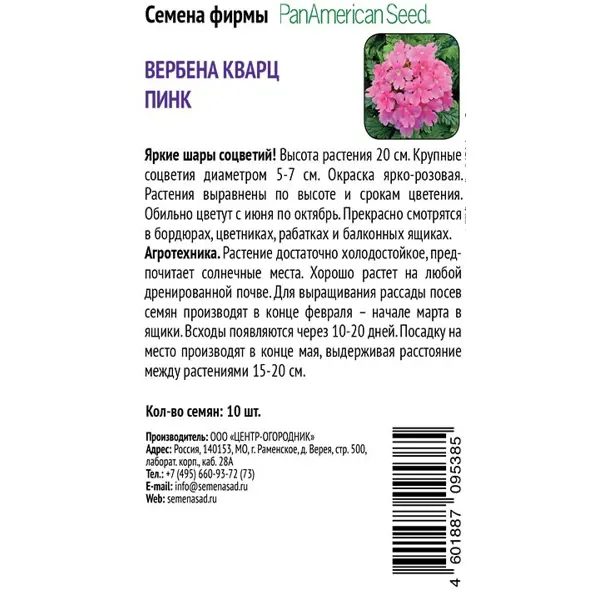 Семена фирмы PanAmerican Seed.

ВЕРБЕНА КВАРЦ
ПИНК

Яркие шары соцветий! Высота растения 20 см. Крупные соцветия диаметром 5-7 см. Окраска ярко-розовая. Растения выравнены по высоте и срокам цветения. Обильно цветут с июня по октябрь. Прекрасно смотрятся в бордюрах, цветниках, рабатках и балконных ящиках.
Агротехника. Растение достаточно холодостойкое, предпочитает солнечные места. Хорошо растет на любой дренированной почве. Для выращивания рассады посев семян производят в конце февраля – начале марта в ящики. Всходы появляются через 10-20 дней. Посадку на место производят в конце мая, выдерживая расстояние между растениями 15-20 см.

Кол-во семян: 10 шт.

Производитель: ООО «ЦЕНТР-ОГОРОДНИК»
Адрес: Россия, 140153, МО, г. Раменское, д. Верея, стр. 500, лаборат. корп., каб. 28А
Тел.: +7 (495) 660-93-72 (73)
E-mail: info@semenasad.ru
Web: semenasad.ru

4 601887 095385